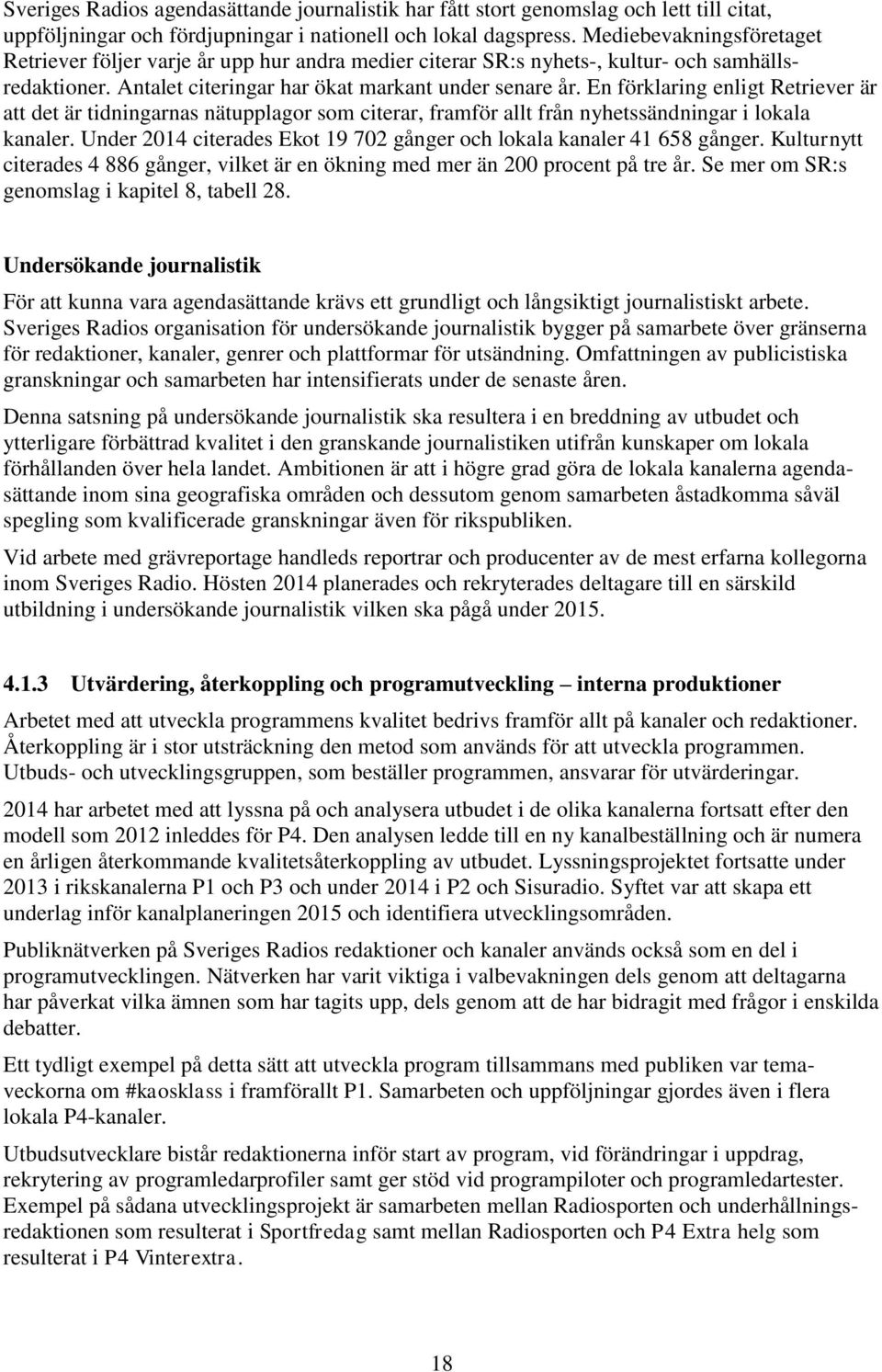 Sveriges Radios agendasättande journalistik har fått stort genomslag och lett till citat, uppföljningar och fördjupningar i nationell och lokal dagspress. Mediebevakningsföretaget Retriever följer varje år upp hur andra medier citerar SR:s nyhets-, kultur- och samhällsredaktioner. Antalet citeringar har ökat markant under senare år. En förklaring enligt Retriever är att det är tidningarnas nätupplagor som citerar, framför allt från nyhetssändningar i lokala kanaler. Under 2014 citerades Ekot 19 702 gånger och lokala kanaler 41 658 gånger. Kulturnytt citerades 4 886 gånger, vilket är en ökning med mer än 200 procent på tre år. Se mer om SR:s genomslag i kapitel 8, tabell 28.

Undersökande journalistik

För att kunna vara agendasättande krävs ett grundligt och långsiktigt journalistiskt arbete. Sveriges Radios organisation för undersökande journalistik bygger på samarbete över gränserna för redaktioner, kanaler, genrer och plattformar för utsändning. Omfattningen av publicistiska granskningar och samarbeten har intensifierats under de senaste åren.

Denna satsning på undersökande journalistik ska resultera i en breddning av utbudet och ytterligare förbättrad kvalitet i den granskande journalistiken utifrån kunskaper om lokala förhållanden över hela landet. Ambitionen är att i högre grad göra de lokala kanalerna agendasättande inom sina geografiska områden och dessutom genom samarbeten åstadkomma såväl spegling som kvalificerade granskningar även för rikspubliken.

Vid arbete med grävreportage handleds reportrar och producenter av de mest erfarna kollegorna inom Sveriges Radio. Hösten 2014 planerades och rekryterades deltagare till en särskild utbildning i undersökande journalistik vilken ska pågå under 2015.

4.1.3 Utvärdering, återkoppling och programutveckling – interna produktioner

Arbetet med att utveckla programmens kvalitet bedrivs framför allt på kanaler och redaktioner. Återkoppling är i stor utsträckning den metod som används för att utveckla programmen. Utbuds- och utvecklingsgruppen, som beställer programmen, ansvarar för utvärderingar.

2014 har arbetet med att lyssna på och analysera utbudet i de olika kanalerna fortsatt efter den modell som 2012 inleddes för P4. Den analysen ledde till en ny kanalbeställning och är numera en årligen återkommande kvalitetsåterkoppling av utbudet. Lyssningsprojektet fortsatte under 2013 i rikskanalerna P1 och P3 och under 2014 i P2 och Sisuradio. Syftet var att skapa ett underlag inför kanalplaneringen 2015 och identifiera utvecklingsområden.

Publiknätverken på Sveriges Radios redaktioner och kanaler används också som en del i programutvecklingen. Nätverken har varit viktiga i valbevakningen dels genom att deltagarna har påverkat vilka ämnen som har tagits upp, dels genom att de har bidragit med frågor i enskilda debatter.

Ett tydligt exempel på detta sätt att utveckla program tillsammans med publiken var temaveckorna om #kaosklass i framförallt P1. Samarbeten och uppföljningar gjordes även i flera lokala P4-kanaler.

Utbudsutvecklare bistår redaktionerna inför start av program, vid förändringar i uppdrag, rekrytering av programledarprofiler samt ger stöd vid programpiloter och programledartester. Exempel på sådana utvecklingsprojekt är samarbeten mellan Radiosporten och underhållningsredaktionen som resulterat i Sportfredag samt mellan Radiosporten och P4 Extra helg som resulterat i P4 Vinterextra.

18